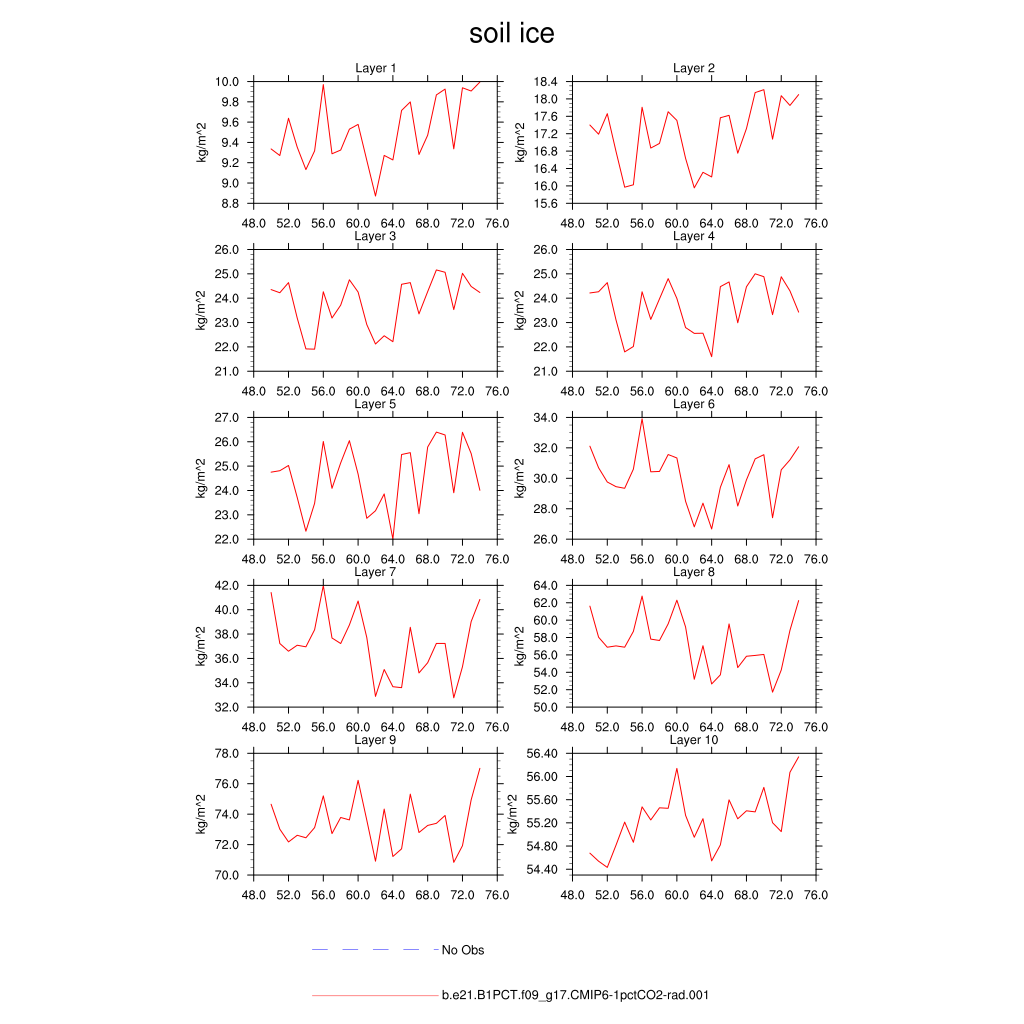 soil ice

Layer 1
kg/m^2
10.0
9.8
9.6
9.4
9.2
9.0
8.8
48.0 52.0 56.0 60.0 64.0 68.0 72.0 76.0

Layer 2
kg/m^2
18.4
18.0
17.6
17.2
16.8
16.4
16.0
15.6
48.0 52.0 56.0 60.0 64.0 68.0 72.0 76.0

Layer 3
kg/m^2
26.0
25.0
24.0
23.0
22.0
21.0
48.0 52.0 56.0 60.0 64.0 68.0 72.0 76.0

Layer 4
kg/m^2
26.0
25.0
24.0
23.0
22.0
21.0
48.0 52.0 56.0 60.0 64.0 68.0 72.0 76.0

Layer 5
kg/m^2
27.0
26.0
25.0
24.0
23.0
22.0
48.0 52.0 56.0 60.0 64.0 68.0 72.0 76.0

Layer 6
kg/m^2
34.0
32.0
30.0
28.0
26.0
48.0 52.0 56.0 60.0 64.0 68.0 72.0 76.0

Layer 7
kg/m^2
42.0
40.0
38.0
36.0
34.0
32.0
48.0 52.0 56.0 60.0 64.0 68.0 72.0 76.0

Layer 8
kg/m^2
64.0
62.0
60.0
58.0
56.0
54.0
52.0
50.0
48.0 52.0 56.0 60.0 64.0 68.0 72.0 76.0

Layer 9
kg/m^2
78.0
76.0
74.0
72.0
70.0
48.0 52.0 56.0 60.0 64.0 68.0 72.0 76.0

Layer 10
kg/m^2
56.40
56.00
55.60
55.20
54.80
54.40
48.0 52.0 56.0 60.0 64.0 68.0 72.0 76.0

No Obs

b.e21.B1PCT.f09_g17.CMIP6-1pctCO2-rad.001